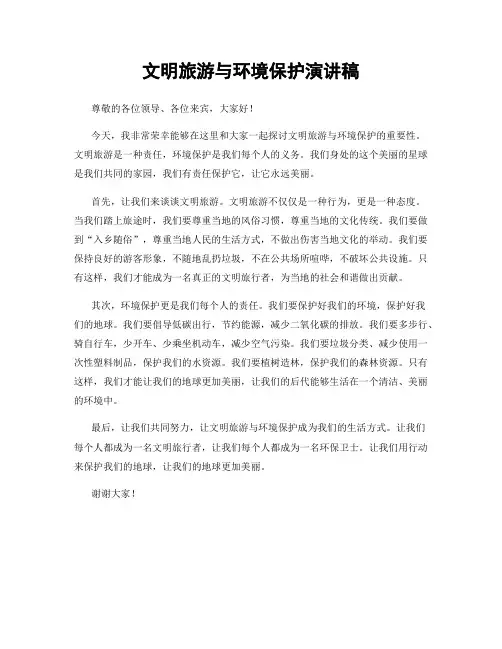 文明旅游与环境保护演讲稿

尊敬的各位领导、各位来宾，大家好！

今天，我非常荣幸能够在这里和大家一起探讨文明旅游与环境保护的重要性。文明旅游是一种责任，环境保护是我们每个人的义务。我们身处的这个美丽的星球是我们共同的家园，我们有责任保护它，让它永远美丽。

首先，让我们来谈谈文明旅游。文明旅游不仅仅是一种行为，更是一种态度。当我们踏上旅途时，我们要尊重当地的风俗习惯，尊重当地的文化传统。我们要做到“入乡随俗”，尊重当地人民的生活方式，不做出伤害当地文化的举动。我们要保持良好的游客形象，不随地乱扔垃圾，不在公共场所喧哗，不破坏公共设施。只有这样，我们才能成为一名真正的文明旅行者，为当地的社会和谐做出贡献。

其次，环境保护更是我们每个人的责任。我们要保护好我们的环境，保护好我们的地球。我们要倡导低碳出行，节约能源，减少二氧化碳的排放。我们要多步行、骑自行车，少开车、少乘坐机动车，减少空气污染。我们要垃圾分类、减少使用一次性塑料制品，保护我们的水资源。我们要植树造林，保护我们的森林资源。只有这样，我们才能让我们的地球更加美丽，让我们的后代能够生活在一个清洁、美丽的环境中。

最后，让我们共同努力，让文明旅游与环境保护成为我们的生活方式。让我们每个人都成为一名文明旅行者，让我们每个人都成为一名环保卫士。让我们用行动来保护我们的地球，让我们的地球更加美丽。

谢谢大家！